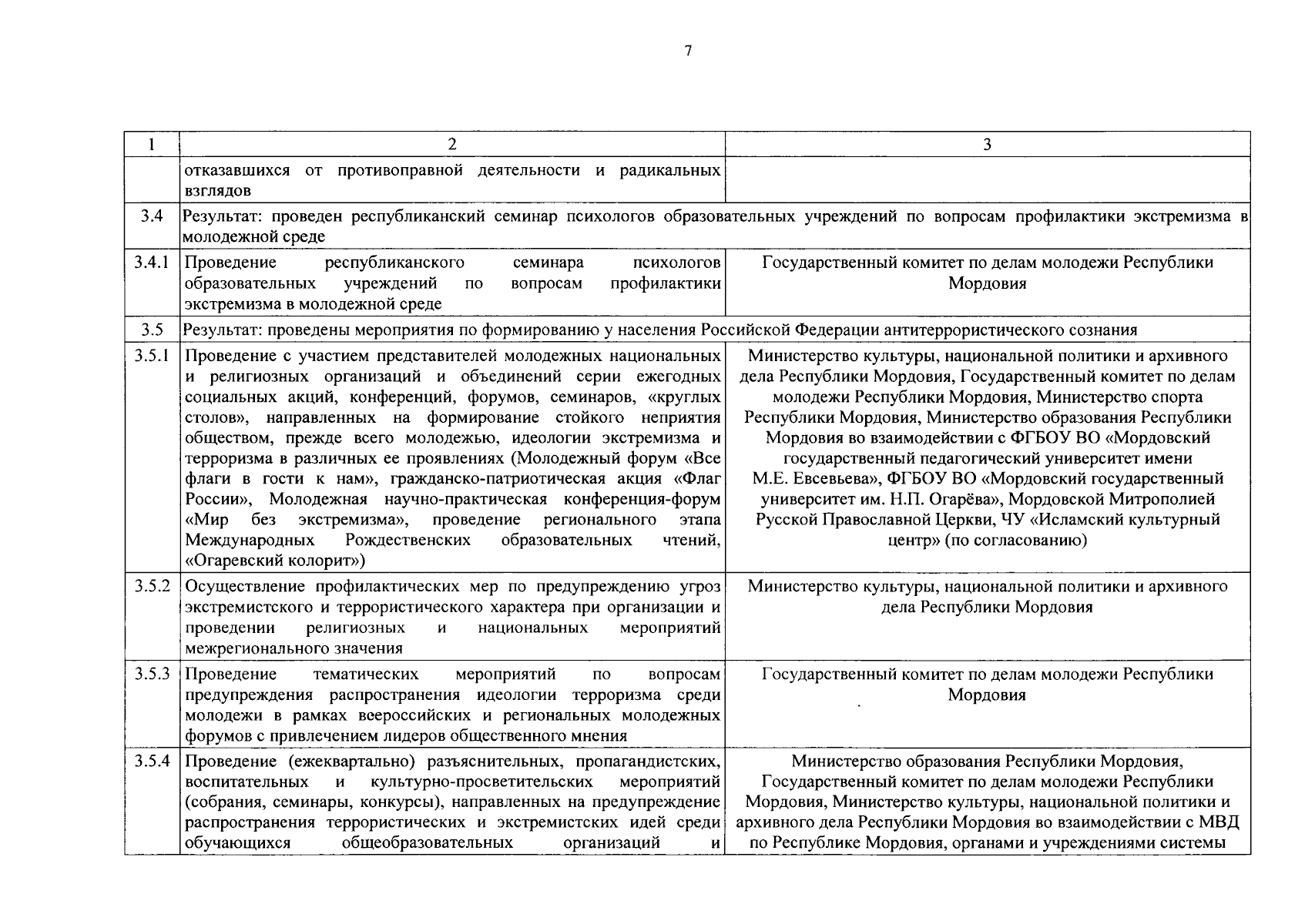 7

| 1 | 2 | 3 |
|---|---|---|
| | отказавшихся от противоправной деятельности и радикальных взглядов | |
| 3.4 | Результат: проведен республиканский семинар психологов образовательных учреждений по вопросам профилактики экстремизма в молодежной среде | |
| 3.4.1 | Проведение республиканского семинара психологов образовательных учреждений по вопросам профилактики экстремизма в молодежной среде | Государственный комитет по делам молодежи Республики Мордовия |
| 3.5 | Результат: проведены мероприятия по формированию у населения Российской Федерации антитеррористического сознания | |
| 3.5.1 | Проведение с участием представителей молодежных национальных и религиозных организаций и объединений серии ежегодных социальных акций, конференций, форумов, семинаров, «круглых столов», направленных на формирование стойкого неприятия обществом, прежде всего молодежью, идеологии экстремизма и терроризма в различных ее проявлениях (Молодежный форум «Все флаги в гости к нам», гражданско-патриотическая акция «Флаг России», Молодежная научно-практическая конференция-форум «Мир без экстремизма», проведение регионального этапа Международных Рождественских образовательных чтений, «Огаревский колорит») | Министерство культуры, национальной политики и архивного дела Республики Мордовия, Государственный комитет по делам молодежи Республики Мордовия, Министерство спорта Республики Мордовия, Министерство образования Республики Мордовия во взаимодействии с ФГБОУ ВО «Мордовский государственный педагогический университет имени М.Е. Евсевьева», ФГБОУ ВО «Мордовский государственный университет им. Н.П. Огарёва», Мордовской Митрополией Русской Православной Церкви, ЧУ «Исламский культурный центр» (по согласованию) |
| 3.5.2 | Осуществление профилактических мер по предупреждению угроз экстремистского и террористического характера при организации и проведении религиозных и национальных мероприятий межрегионального значения | Министерство культуры, национальной политики и архивного дела Республики Мордовия |
| 3.5.3 | Проведение тематических мероприятий по вопросам предупреждения распространения идеологии терроризма среди молодежи в рамках всероссийских и региональных молодежных форумов с привлечением лидеров общественного мнения | Государственный комитет по делам молодежи Республики Мордовия |
| 3.5.4 | Проведение (ежеквартально) разъяснительных, пропагандистских, воспитательных и культурно-просветительских мероприятий (собрания, семинары, конкурсы), направленных на предупреждение распространения террористических и экстремистских идей среди обучающихся общеобразовательных организаций и | Министерство образования Республики Мордовия, Государственный комитет по делам молодежи Республики Мордовия, Министерство культуры, национальной политики и архивного дела Республики Мордовия во взаимодействии с МВД по Республике Мордовия, органами и учреждениями системы |